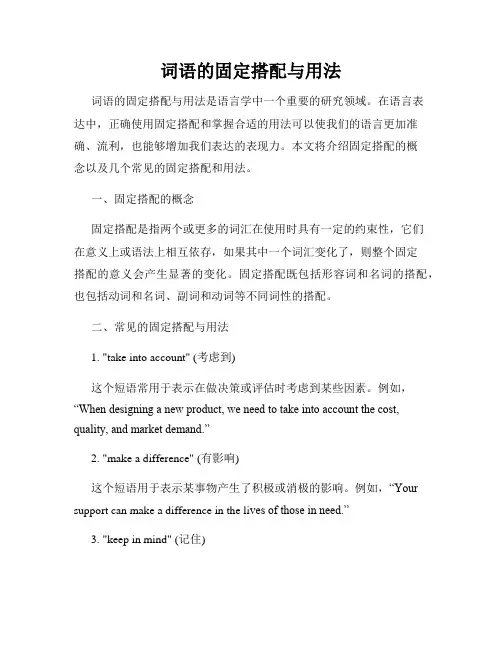 词语的固定搭配与用法

词语的固定搭配与用法是语言学中一个重要的研究领域。在语言表达中，正确使用固定搭配和掌握合适的用法可以使我们的语言更加准确、流利，也能够增加我们表达的表现力。本文将介绍固定搭配的概念以及几个常见的固定搭配和用法。

一、固定搭配的概念

固定搭配是指两个或更多的词汇在使用时具有一定的约束性，它们在意义上或语法上相互依存，如果其中一个词汇变化了，则整个固定搭配的意义会产生显著的变化。固定搭配既包括形容词和名词的搭配，也包括动词和名词、副词和动词等不同词性的搭配。

二、常见的固定搭配与用法

1. "take into account" (考虑到)

这个短语常用于表示在做决策或评估时考虑到某些因素。例如，“When designing a new product, we need to take into account the cost, quality, and market demand.”

2. "make a difference" (有影响)

这个短语用于表示某事物产生了积极或消极的影响。例如，“Your support can make a difference in the lives of those in need.”

3. "keep in mind" (记住)